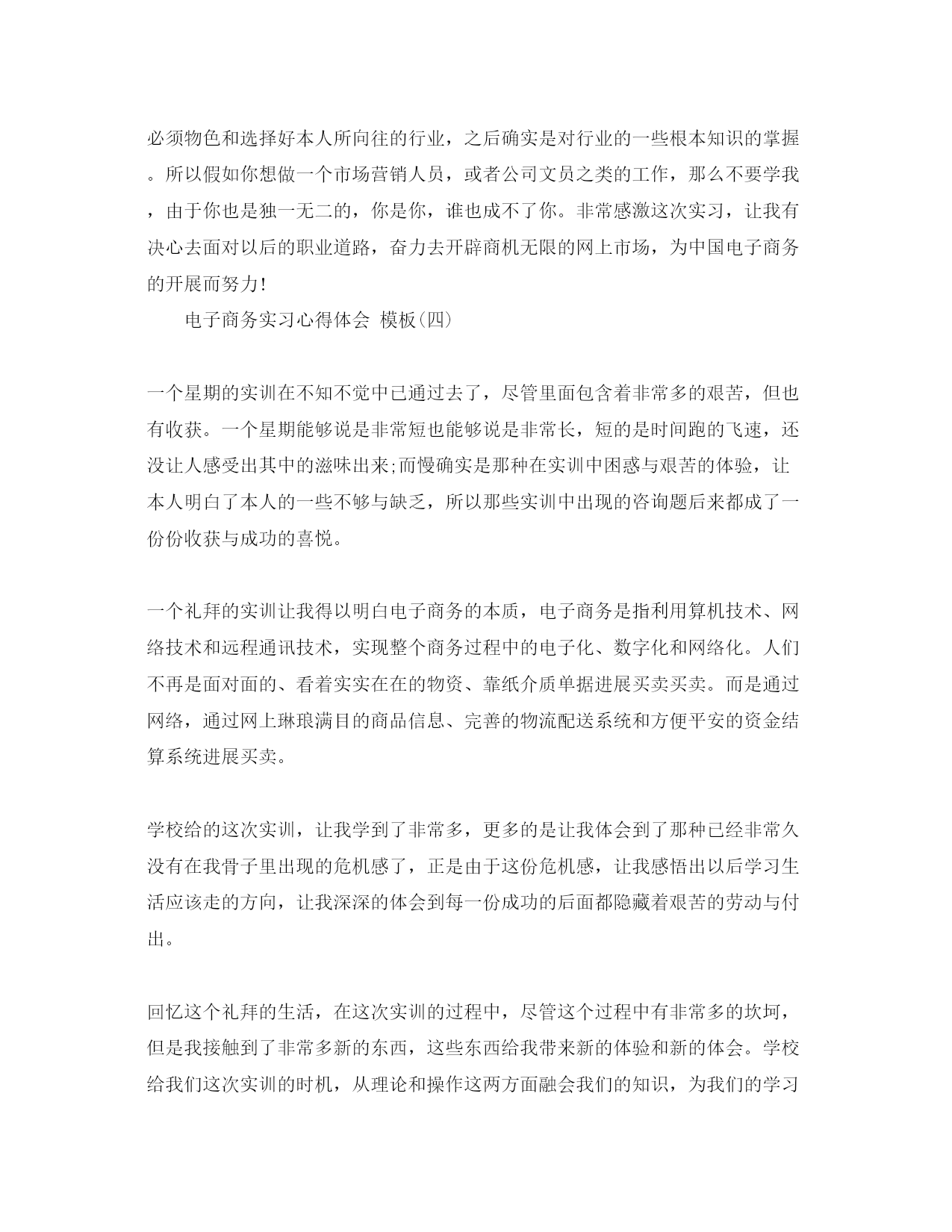 必须物色和选择好本人所向往的行业，之后确实是对行业的一些根本知识的掌握。所以假如你想做一个市场营销人员，或者公司文员之类的工作，那么不要学我，由于你也是独一无二的，你是你，谁也成不了你。非常感激这次实习，让我有决心去面对以后的职业道路，奋力去开辟商机无限的网上市场，为中国电子商务的开展而努力！

电子商务实习心得体会 模板(四)

一个星期的实训在不知不觉中已通过去了，尽管里面包含着非常多的艰苦，但也有收获。一个星期能够说是非常短也能够说是非常长，短的是时间跑的飞速，还没让人感受出其中的滋味出来;而慢确实是那种在实训中困惑与艰苦的体验，让本人明白了本人的一些不够与缺乏，所以那些实训中出现的咨询题后来都成了一份份收获与成功的喜悦。

一个礼拜的实训让我得以明白电子商务的本质，电子商务是指利用算机技术、网络技术和远程通讯技术，实现整个商务过程中的电子化、数字化和网络化。人们不再是面对面的、看着实实在在的物资、靠纸介质单据进展买卖买卖。而是通过网络，通过网上琳琅满目的商品信息、完善的物流配送系统和方便平安的资金结算系统进展买卖。

学校给的这次实训，让我学到了非常多，更多的是让我体会到了那种已经非常久没有在我骨子里出现的危机感了，正是由于这份危机感，让我感悟出以后学习生活应该走的方向，让我深深的体会到每一份成功的后面都隐藏着艰苦的劳动与付出。

回忆这个礼拜的生活，在这次实训的过程中，尽管这个过程中有非常多的坎坷，但是我接触到了非常多新的东西，这些东西给我带来新的体验和新的体会。学校给我们这次实训的时机，从理论和操作这两方面融会我们的知识，为我们的学习